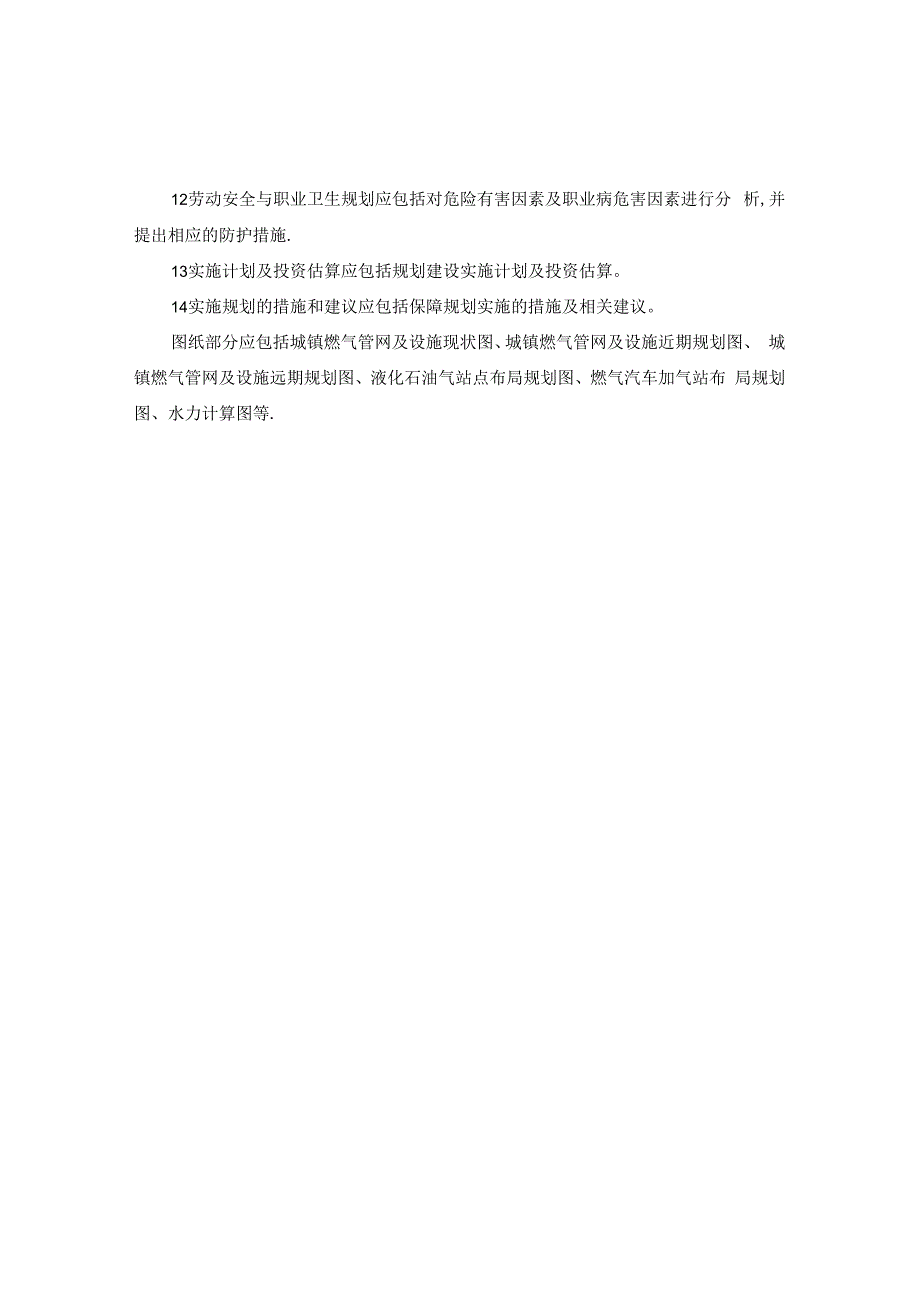 12劳动安全与职业卫生规划应包括对危险有害因素及职业病危害因素进行分析,并提出相应的防护措施.

13实施计划及投资估算应包括规划建设实施计划及投资估算。

14实施规划的措施和建议应包括保障规划实施的措施及相关建议。

图纸部分应包括城镇燃气管网及设施现状图、城镇燃气管网及设施近期规划图、城镇燃气管网及设施远期规划图、液化石油气站点布局规划图、燃气汽车加气站布局规划图、水力计算图等.